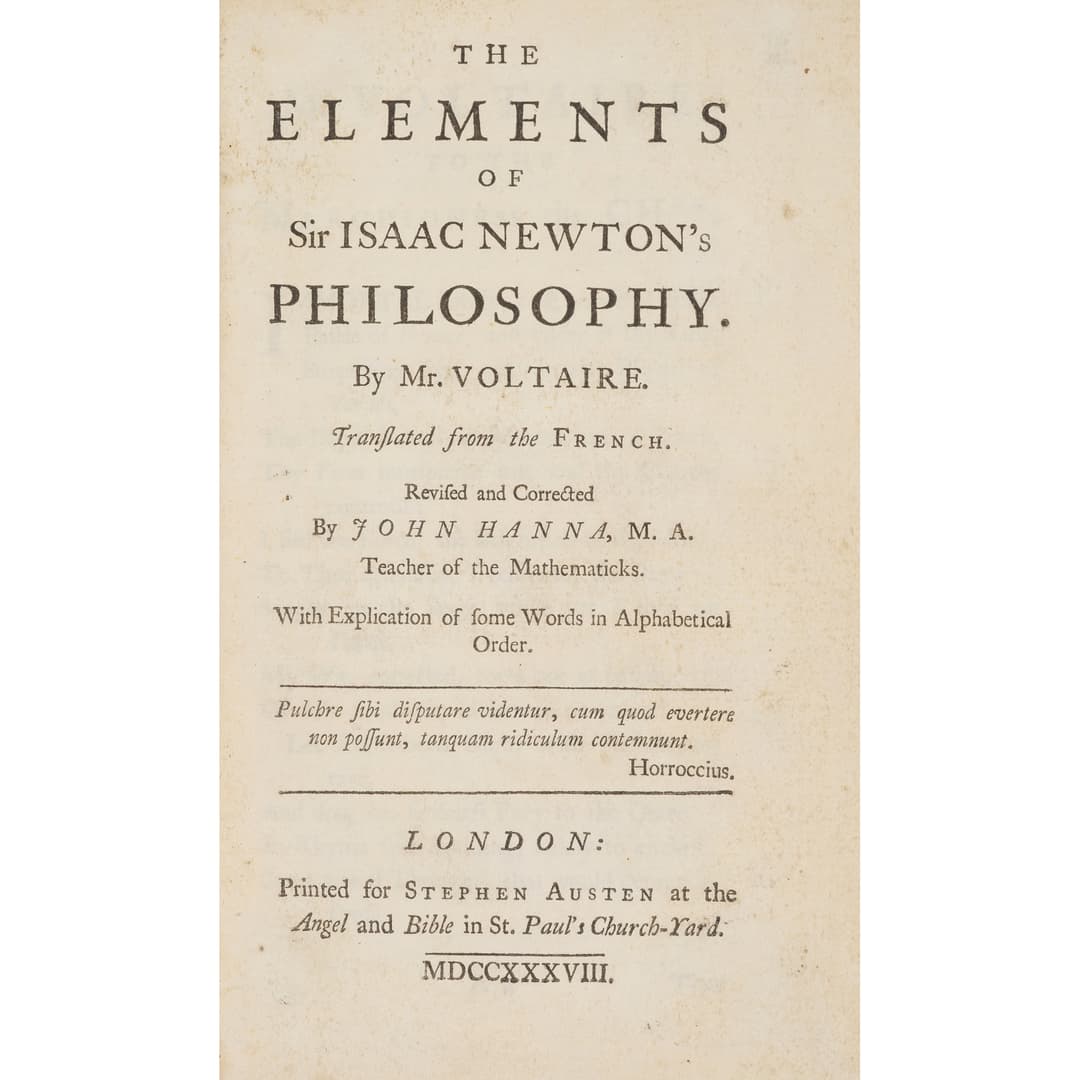 THE

ELEMENTS

OF

Sir ISAAC NEWTON's

PHILOSOPHY.

By Mr. VOLTAIRE.

Tranſlated from the FRENCH.

Reviſed and Corrected
By JOHN HANNA, M. A.
Teacher of the Mathematicks.

With Explication of ſome Words in Alphabetical Order.

Pulchre ſibi diſputare videntur, cum quod evertere non poſſunt, tanquam ridiculum contemnunt.
Horroccius.

LONDON:

Printed for STEPHEN AUSTEN at the Angel and Bible in St. Paul's Church-Yard.

MDCCXXXVIII.